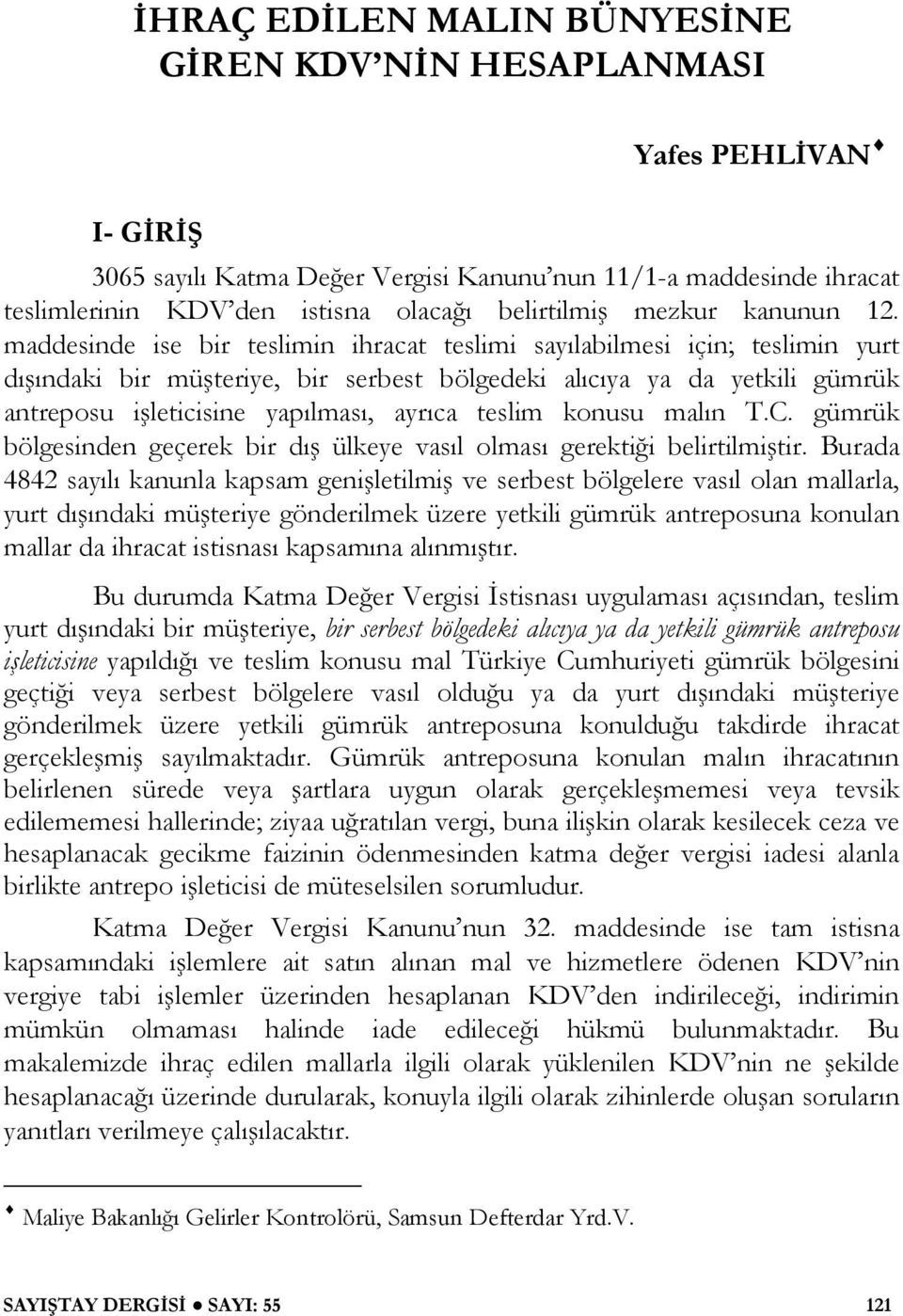 İHRAÇ EDİLEN MALIN BÜNYESİNE GİREN KDV'NİN HESAPLANMASI

Yafes PEHLİVAN♦

I- GİRİŞ

3065 sayılı Katma Değer Vergisi Kanunu'nun 11/1-a maddesinde ihracat teslimlerinin KDV'den istisna olacağı belirtilmiş mezkur kanunun 12. maddesinde ise bir teslimin ihracat teslimi sayılabilmesi için; teslimin yurt dışındaki bir müşteriye, bir serbest bölgedeki alıcıya ya da yetkili gümrük antreposu işleticisine yapılması, ayrıca teslim konusu malın T.C. gümrük bölgesinden geçerek bir dış ülkeye vasıl olması gerektiği belirtilmiştir. Burada 4842 sayılı kanunla kapsam genişletilmiş ve serbest bölgelere vasıl olan mallarla, yurt dışındaki müşteriye gönderilmek üzere yetkili gümrük antreposuna konulan mallar da ihracat istisnası kapsamına alınmıştır.

Bu durumda Katma Değer Vergisi İstisnası uygulaması açısından, teslim yurt dışındaki bir müşteriye, bir serbest bölgedeki alıcıya ya da yetkili gümrük antreposu işleticisine yapıldığı ve teslim konusu mal Türkiye Cumhuriyeti gümrük bölgesini geçtiği veya serbest bölgelere vasıl olduğu ya da yurt dışındaki müşteriye gönderilmek üzere yetkili gümrük antreposuna konulduğu takdirde ihracat gerçekleşmiş sayılmaktadır. Gümrük antreposuna konulan malın ihracatının belirlenen sürede veya şartlara uygun olarak gerçekleşmemesi veya tevsik edilememesi hallerinde; ziyaa uğratılan vergi, buna ilişkin olarak kesilecek ceza ve hesaplanacak gecikme faizinin ödenmesinden katma değer vergisi iadesi alanla birlikte antrepo işleticisi de müteselsilen sorumludur.

Katma Değer Vergisi Kanunu'nun 32. maddesinde ise tam istisna kapsamındaki işlemlere ait satın alınan mal ve hizmetlere ödenen KDV'nin vergiye tabi işlemler üzerinden hesaplanan KDV'den indirileceği, indirimin mümkün olmaması halinde iade edileceği hükmü bulunmaktadır. Bu makalemizde ihraç edilen mallarla ilgili olarak yüklenilen KDV'nin ne şekilde hesaplanacağı üzerinde durularak, konuyla ilgili olarak zihinlerde oluşan soruların yanıtları verilmeye çalışılacaktır.

♦ Maliye Bakanlığı Gelirler Kontrolörü, Samsun Defterdar Yrd.V.

SAYIŞTAY DERGİSİ ● SAYI: 55 121